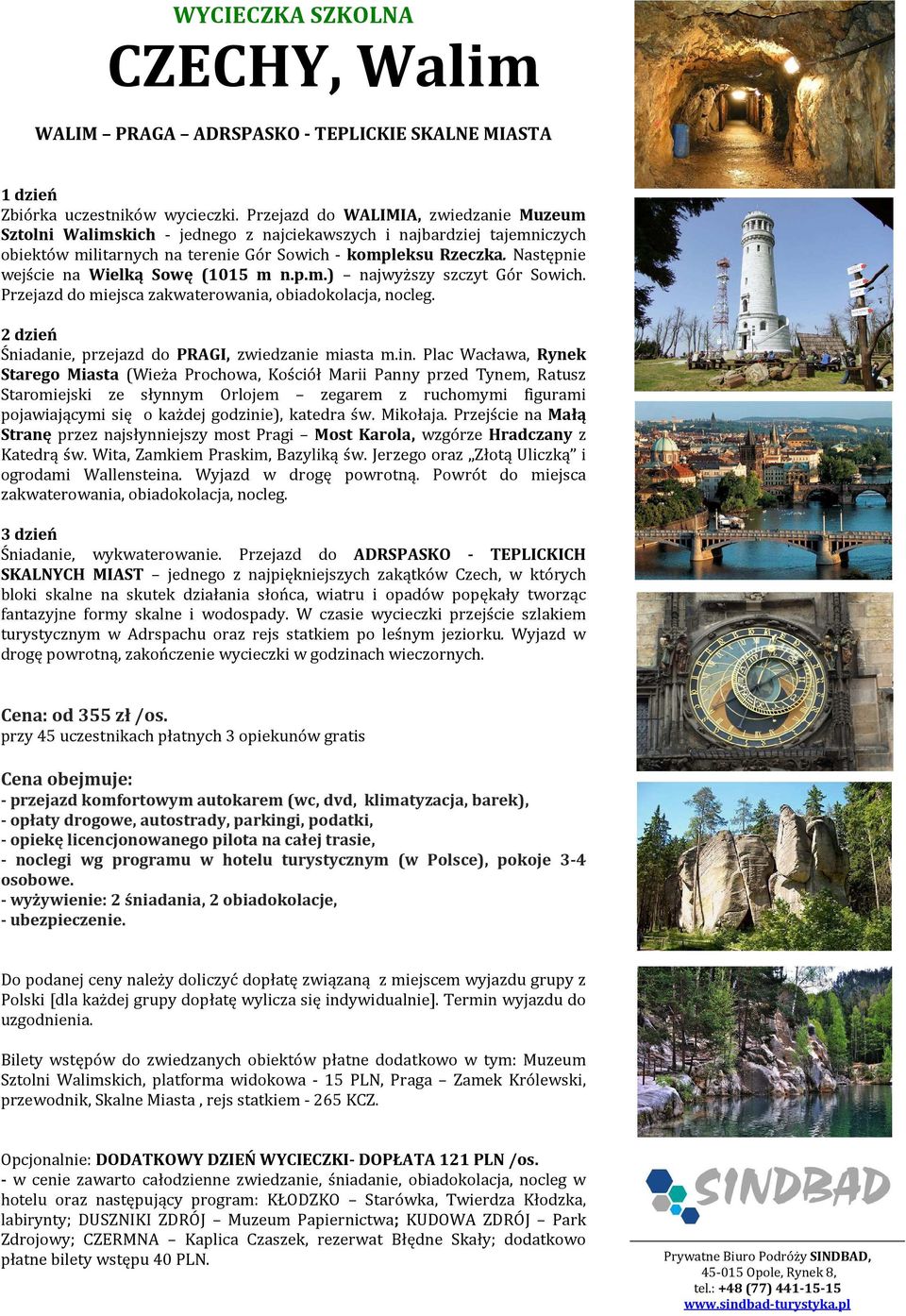 WYCIECZKA SZKOLNA

CZECHY, Walim

WALIM – PRAGA – ADRSPASKO - TEPLICKIE SKALNE MIASTA

1 dzień
Zbiórka uczestników wycieczki. Przejazd do WALIMIA, zwiedzanie Muzeum Sztolni Walimskich - jednego z najciekawszych i najbardziej tajemniczych obiektów militarnych na terenie Gór Sowich - kompleksu Rzeczka. Następnie wejście na Wielką Sowę (1015 m n.p.m.) – najwyższy szczyt Gór Sowich. Przejazd do miejsca zakwaterowania, obiadokolacja, nocleg.

2 dzień
Śniadanie, przejazd do PRAGI, zwiedzanie miasta m.in. Plac Wacława, Rynek Starego Miasta (Wieża Prochowa, Kościół Marii Panny przed Tynem, Ratusz Staromiejski ze słynnym Orlojem – zegarem z ruchomymi figurami pojawiającymi się o każdej godzinie), katedra św. Mikołaja. Przejście na Małą Stranę przez najsłynniejszy most Pragi – Most Karola, wzgórze Hradczany z Katedrą św. Wita, Zamkiem Praskim, Bazyliką św. Jerzego oraz „Złotą Uliczką” i ogrodami Wallensteina. Wyjazd w drogę powrotną. Powrót do miejsca zakwaterowania, obiadokolacja, nocleg.

3 dzień
Śniadanie, wykwaterowanie. Przejazd do ADRSPASKO - TEPLICKICH SKALNYCH MIAST – jednego z najpiękniejszych zakątków Czech, w których bloki skalne na skutek działania słońca, wiatru i opadów popękały tworząc fantazyjne formy skalne i wodospady. W czasie wycieczki przejście szlakiem turystycznym w Adrspachu oraz rejs statkiem po leśnym jeziorku. Wyjazd w drogę powrotną, zakończenie wycieczki w godzinach wieczornych.

Cena: od 355 zł /os.
przy 45 uczestnikach płatnych 3 opiekunów gratis

Cena obejmuje:
- przejazd komfortowym autokarem (wc, dvd, klimatyzacja, barek),
- opłaty drogowe, autostrady, parkingi, podatki,
- opiekę licencjonowanego pilota na całej trasie,
- noclegi wg programu w hotelu turystycznym (w Polsce), pokoje 3-4 osobowe.
- wyżywienie: 2 śniadania, 2 obiadokolacje,
- ubezpieczenie.

Do podanej ceny należy doliczyć dopłatę związaną z miejscem wyjazdu grupy z Polski [dla każdej grupy dopłatę wylicza się indywidualnie]. Termin wyjazdu do uzgodnienia.

Bilety wstępów do zwiedzanych obiektów płatne dodatkowo w tym: Muzeum Sztolni Walimskich, platforma widokowa - 15 PLN, Praga – Zamek Królewski, przewodnik, Skalne Miasta , rejs statkiem - 265 KCZ.

Opcjonalnie: DODATKOWY DZIEŃ WYCIECZKI- DOPŁATA 121 PLN /os.
- w cenie zawarto całodzienne zwiedzanie, śniadanie, obiadokolacja, nocleg w hotelu oraz następujący program: KŁODZKO – Starówka, Twierdza Kłodzka, labirynty; DUSZNIKI ZDRÓJ – Muzeum Papiernictwa; KUDOWA ZDRÓJ – Park Zdrojowy; CZERMNA – Kaplica Czaszek, rezerwat Błędne Skały; dodatkowo płatne bilety wstępu 40 PLN.

SINDBAD

Prywatne Biuro Podróży SINDBAD,
45-015 Opole, Rynek 8,
tel.: +48 (77) 441-15-15
www.sindbad-turystyka.pl